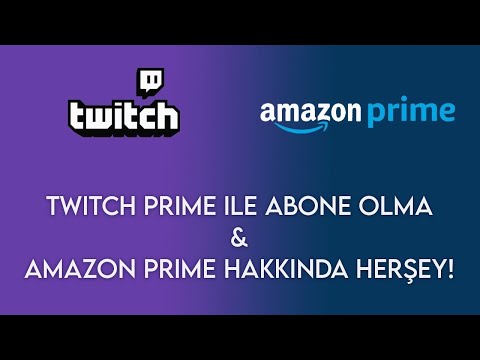 twitch

amazon prime

TWITCH PRIME ILE ABONE OLMA
&
AMAZON PRIME HAKKINDA HERŞEY!